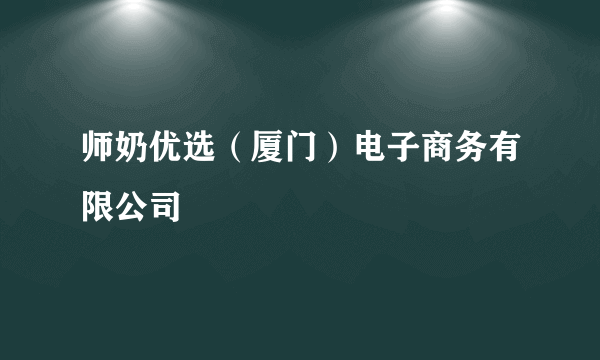 师奶优选（厦门）电子商务有限公司